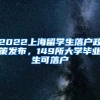 2022上海留学生落户政策发布，149所大学毕业生可落户